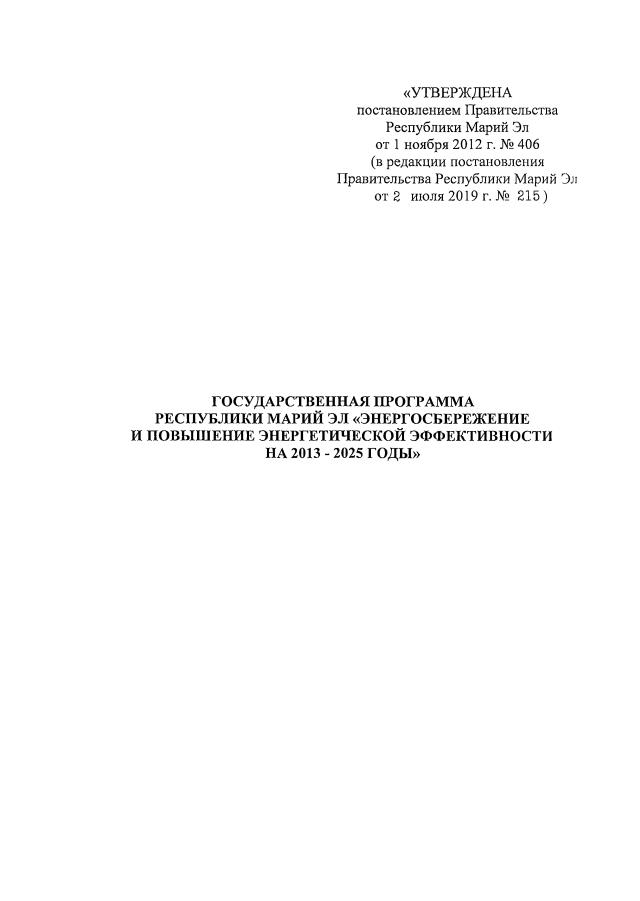 «УТВЕРЖДЕНА
постановлением Правительства
Республики Марий Эл
от 1 ноября 2012 г. № 406
(в редакции постановления
Правительства Республики Марий Эл
от 2 июля 2019 г. № 215 )

ГОСУДАРСТВЕННАЯ ПРОГРАММА
РЕСПУБЛИКИ МАРИЙ ЭЛ «ЭНЕРГОСБЕРЕЖЕНИЕ
И ПОВЫШЕНИЕ ЭНЕРГЕТИЧЕСКОЙ ЭФФЕКТИВНОСТИ
НА 2013 - 2025 ГОДЫ»